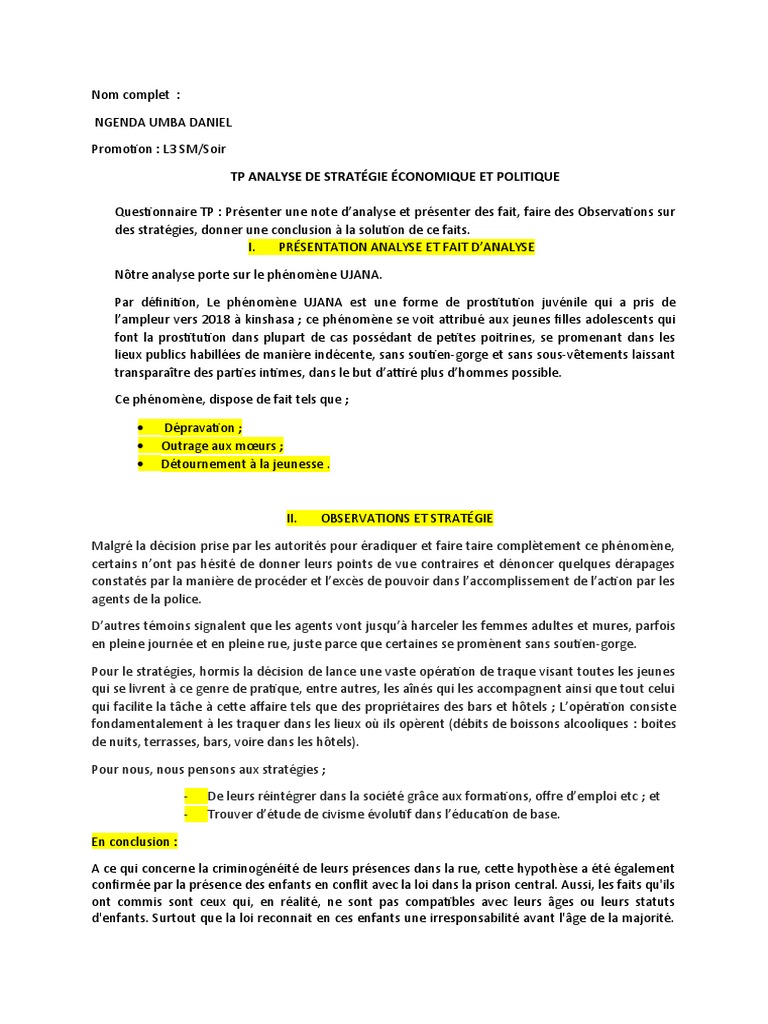 Nom complet :

NGENDA UMBA DANIEL

Promotion : L3 SM/Soir

TP ANALYSE DE STRATÉGIE ÉCONOMIQUE ET POLITIQUE

Questionnaire TP : Présenter une note d'analyse et présenter des fait, faire des Observations sur des stratégies, donner une conclusion à la solution de ce faits.

I. PRÉSENTATION ANALYSE ET FAIT D'ANALYSE

Nôtre analyse porte sur le phénomène UJANA.

Par définition, Le phénomène UJANA est une forme de prostitution juvénile qui a pris de l'ampleur vers 2018 à kinshasa ; ce phénomène se voit attribué aux jeunes filles adolescents qui font la prostitution dans plupart de cas possédant de petites poitrines, se promenant dans les lieux publics habillées de manière indécente, sans soutien-gorge et sans sous-vêtements laissant transparaître des parties intimes, dans le but d'attiré plus d'hommes possible.

Ce phénomène, dispose de fait tels que ;

• Dépravation ;
• Outrage aux mœurs ;
• Détournement à la jeunesse .

II. OBSERVATIONS ET STRATÉGIE

Malgré la décision prise par les autorités pour éradiquer et faire taire complètement ce phénomène, certains n'ont pas hésité de donner leurs points de vue contraires et dénoncer quelques dérapages constatés par la manière de procéder et l'excès de pouvoir dans l'accomplissement de l'action par les agents de la police.

D'autres témoins signalent que les agents vont jusqu'à harceler les femmes adultes et mures, parfois en pleine journée et en pleine rue, juste parce que certaines se promènent sans soutien-gorge.

Pour le stratégies, hormis la décision de lance une vaste opération de traque visant toutes les jeunes qui se livrent à ce genre de pratique, entre autres, les aînés qui les accompagnent ainsi que tout celui qui facilite la tâche à cette affaire tels que des propriétaires des bars et hôtels ; L'opération consiste fondamentalement à les traquer dans les lieux où ils opèrent (débits de boissons alcooliques : boites de nuits, terrasses, bars, voire dans les hôtels).

Pour nous, nous pensons aux stratégies ;

- De leurs réintégrer dans la société grâce aux formations, offre d'emploi etc ; et
- Trouver d'étude de civisme évolutif dans l'éducation de base.

En conclusion :

A ce qui concerne la criminogénéité de leurs présences dans la rue, cette hypothèse a été également confirmée par la présence des enfants en conflit avec la loi dans la prison central. Aussi, les faits qu'ils ont commis sont ceux qui, en réalité, ne sont pas compatibles avec leurs âges ou leurs statuts d'enfants. Surtout que la loi reconnait en ces enfants une irresponsabilité avant l'âge de la majorité.